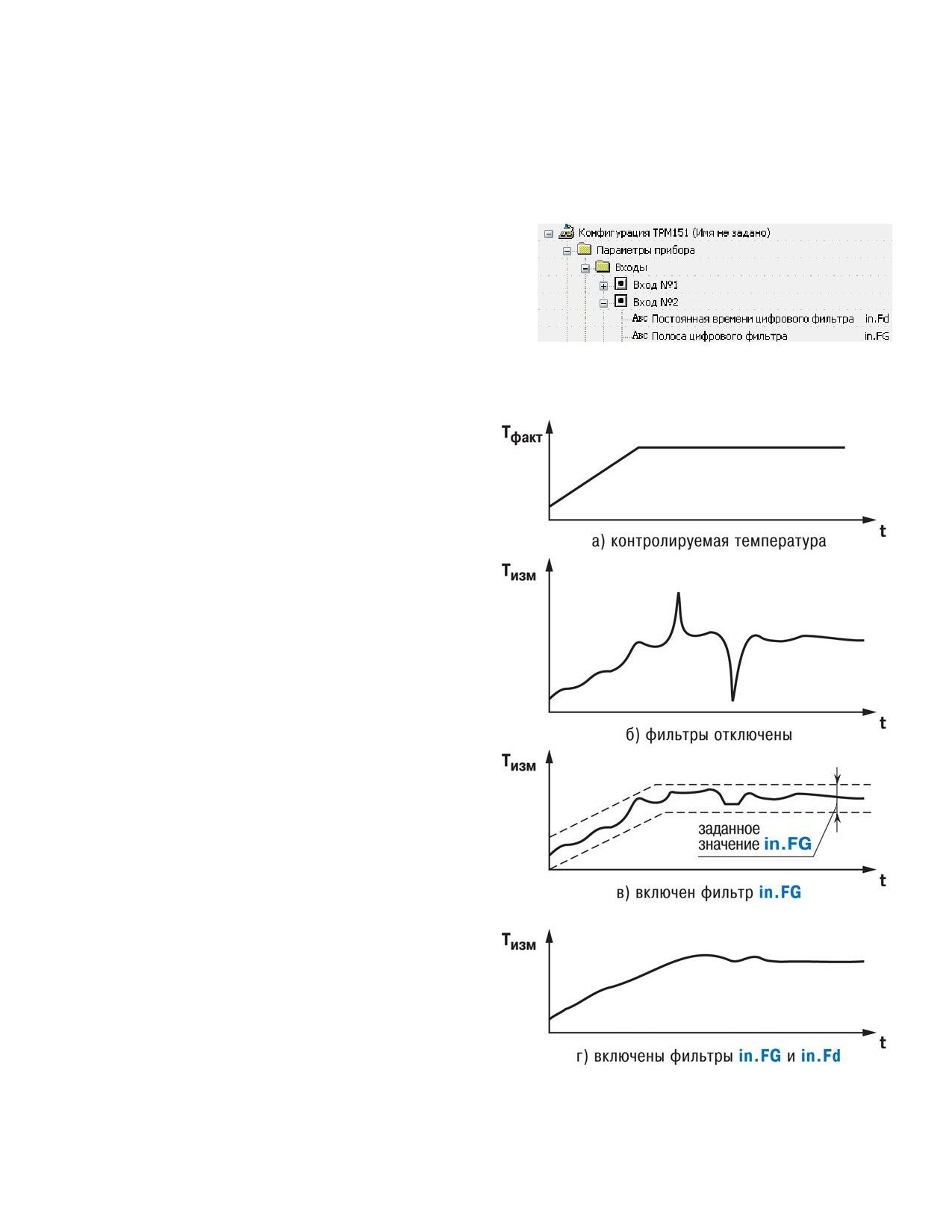 Конфигурация ТРМ151 (Имя не задано)
Параметры прибора
Входы
Вход №1
Вход №2
Авс Постоянная времени цифрового фильтра in.Fd
Авс Полоса цифрового фильтра in.FG

$T_{факт}$

t

а) контролируемая температура

$T_{изм}$

t

б) фильтры отключены

$T_{изм}$

заданное значение in.FG

t

в) включен фильтр in.FG

$T_{изм}$

t

г) включены фильтры in.FG и in.Fd